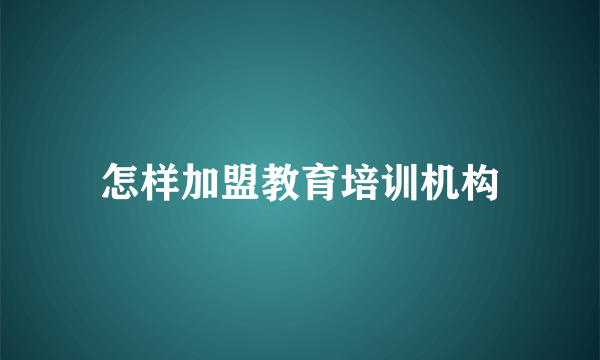 怎样加盟教育培训机构